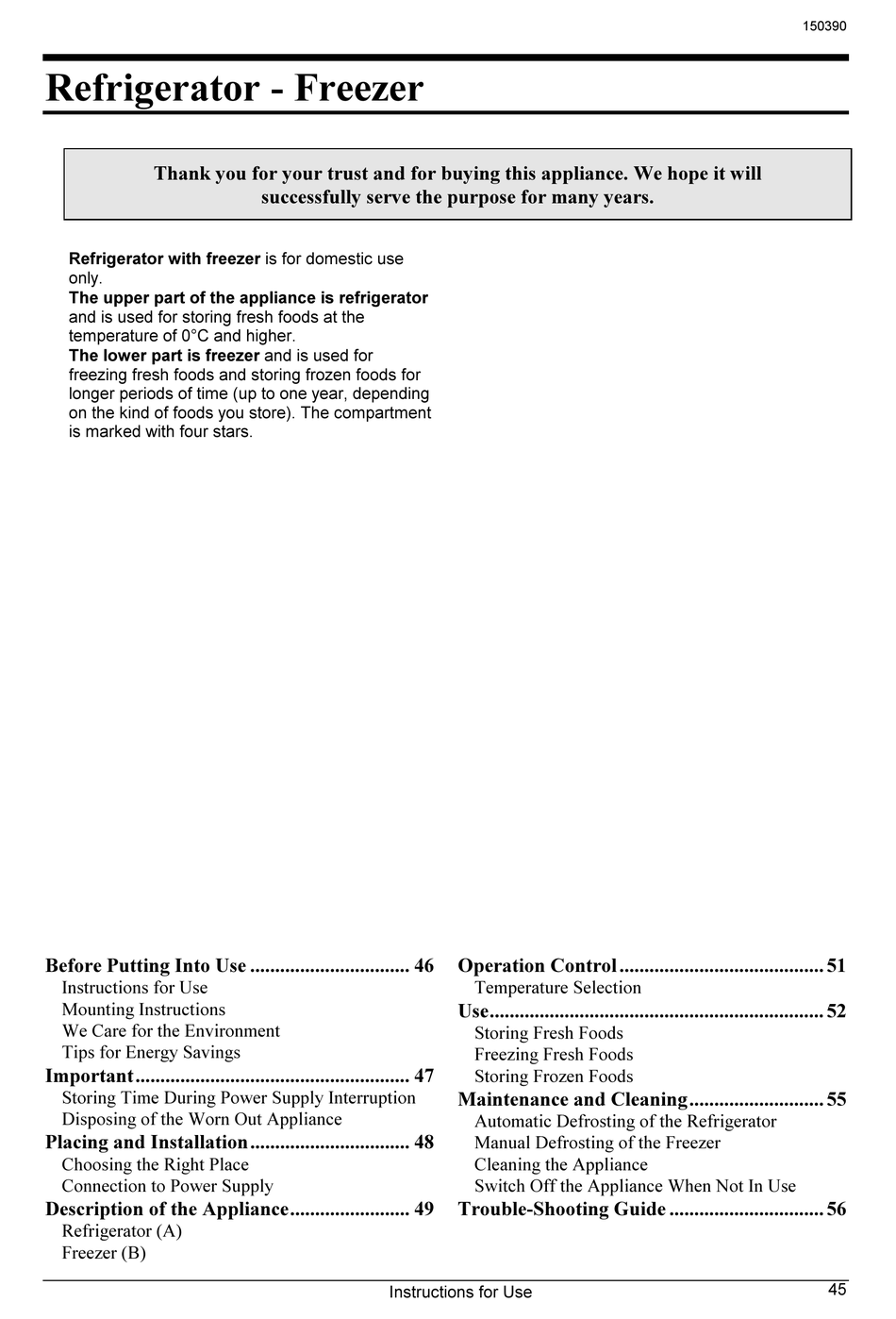 150390

Refrigerator - Freezer

Thank you for your trust and for buying this appliance. We hope it will successfully serve the purpose for many years.

Refrigerator with freezer is for domestic use only.
The upper part of the appliance is refrigerator and is used for storing fresh foods at the temperature of 0°C and higher.
The lower part is freezer and is used for freezing fresh foods and storing frozen foods for longer periods of time (up to one year, depending on the kind of foods you store). The compartment is marked with four stars.

Before Putting Into Use 46
Instructions for Use
Mounting Instructions
We Care for the Environment
Tips for Energy Savings
Important 47
Storing Time During Power Supply Interruption
Disposing of the Worn Out Appliance
Placing and Installation 48
Choosing the Right Place
Connection to Power Supply
Description of the Appliance 49
Refrigerator (A)
Freezer (B)

Operation Control 51
Temperature Selection
Use 52
Storing Fresh Foods
Freezing Fresh Foods
Storing Frozen Foods
Maintenance and Cleaning 55
Automatic Defrosting of the Refrigerator
Manual Defrosting of the Freezer
Cleaning the Appliance
Switch Off the Appliance When Not In Use
Trouble-Shooting Guide 56

Instructions for Use
45